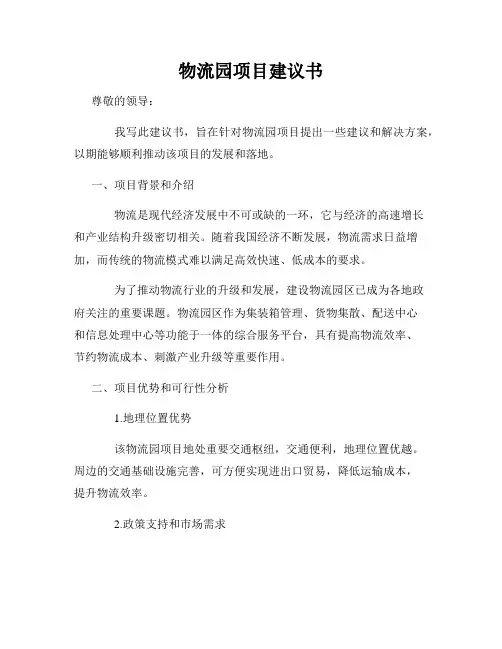 物流园项目建议书

尊敬的领导：

我写此建议书，旨在针对物流园项目提出一些建议和解决方案，以期能够顺利推动该项目的发展和落地。

一、项目背景和介绍

物流是现代经济发展中不可或缺的一环，它与经济的高速增长和产业结构升级密切相关。随着我国经济不断发展，物流需求日益增加，而传统的物流模式难以满足高效快速、低成本的要求。

为了推动物流行业的升级和发展，建设物流园区已成为各地政府关注的重要课题。物流园区作为集装箱管理、货物集散、配送中心和信息处理中心等功能于一体的综合服务平台，具有提高物流效率、节约物流成本、刺激产业升级等重要作用。

二、项目优势和可行性分析

1.地理位置优势

该物流园项目地处重要交通枢纽，交通便利，地理位置优越。周边的交通基础设施完善，可方便实现进出口贸易，降低运输成本，提升物流效率。

2.政策支持和市场需求